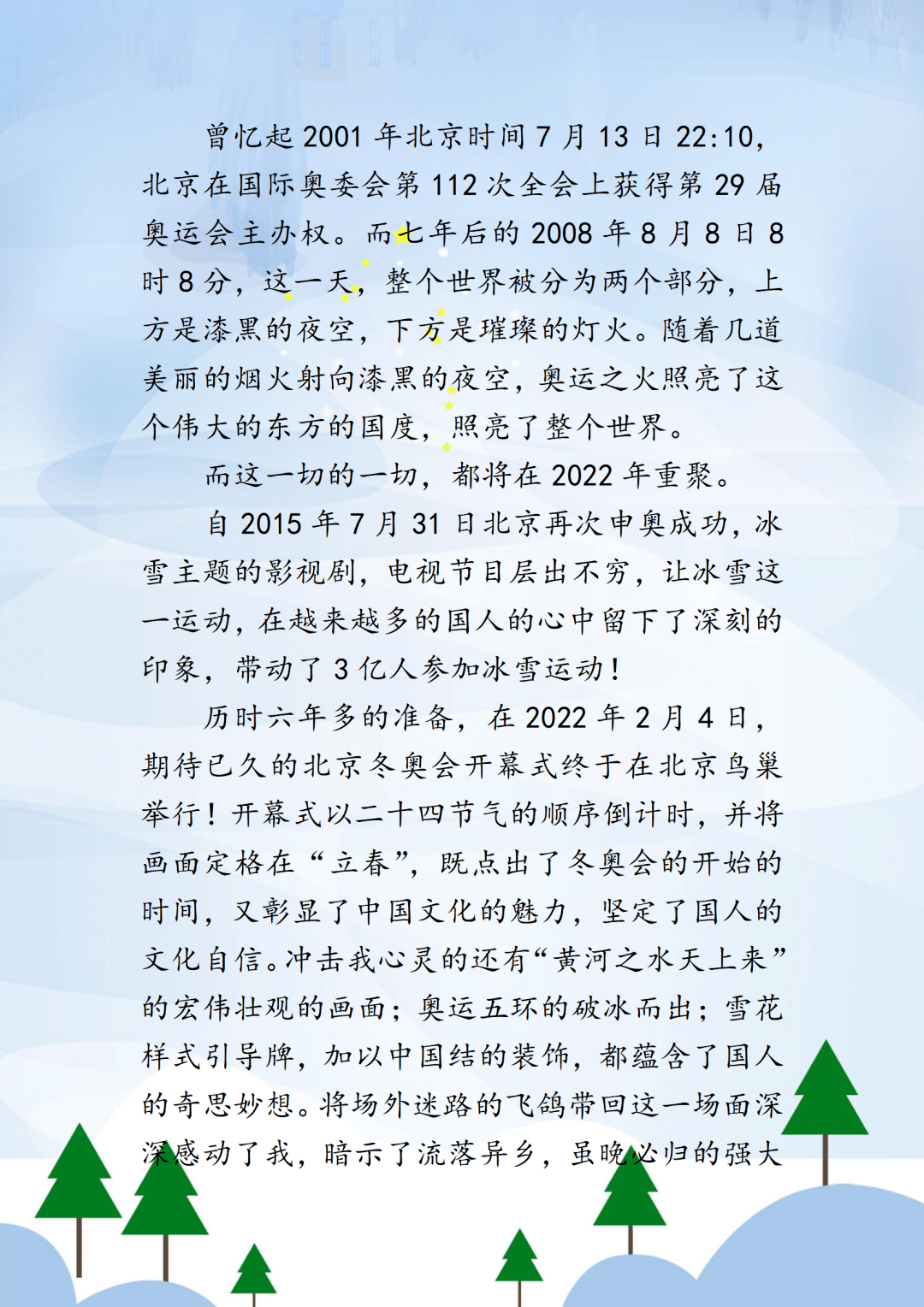 曾忆起 2001 年北京时间 7 月 13 日 22:10，北京在国际奥委会第 112 次全会上获得第 29 届奥运会主办权。而七年后的 2008 年 8 月 8 日 8 时 8 分，这一天，整个世界被分为两个部分，上方是漆黑的夜空，下方是璀璨的灯火。随着几道美丽的烟火射向漆黑的夜空，奥运之火照亮了这个伟大的东方的国度，照亮了整个世界。

而这一切的一切，都将在 2022 年重聚。

自 2015 年 7 月 31 日北京再次申奥成功，冰雪主题的影视剧，电视节目层出不穷，让冰雪这一运动，在越来越多的国人的心中留下了深刻的印象，带动了 3 亿人参加冰雪运动！

历时六年多的准备，在 2022 年 2 月 4 日，期待已久的北京冬奥会开幕式终于在北京鸟巢举行！开幕式以二十四节气的顺序倒计时，并将画面定格在“立春”，既点出了冬奥会的开始的时间，又彰显了中国文化的魅力，坚定了国人的文化自信。冲击我心灵的还有“黄河之水天上来”的宏伟壮观的画面；奥运五环的破冰而出；雪花样式引导牌，加以中国结的装饰，都蕴含了国人的奇思妙想。将场外迷路的飞鸽带回这一场面深深感动了我，暗示了流落异乡，虽晚必归的强大